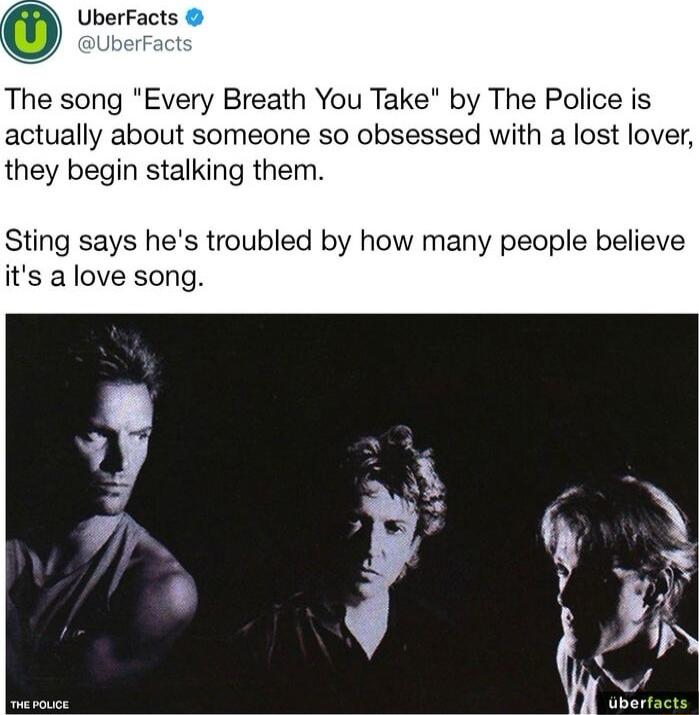 UberFacts
@UberFacts

The song "Every Breath You Take" by The Police is actually about someone so obsessed with a lost lover, they begin stalking them.

Sting says he's troubled by how many people believe it's a love song.

THE POLICE

überfacts